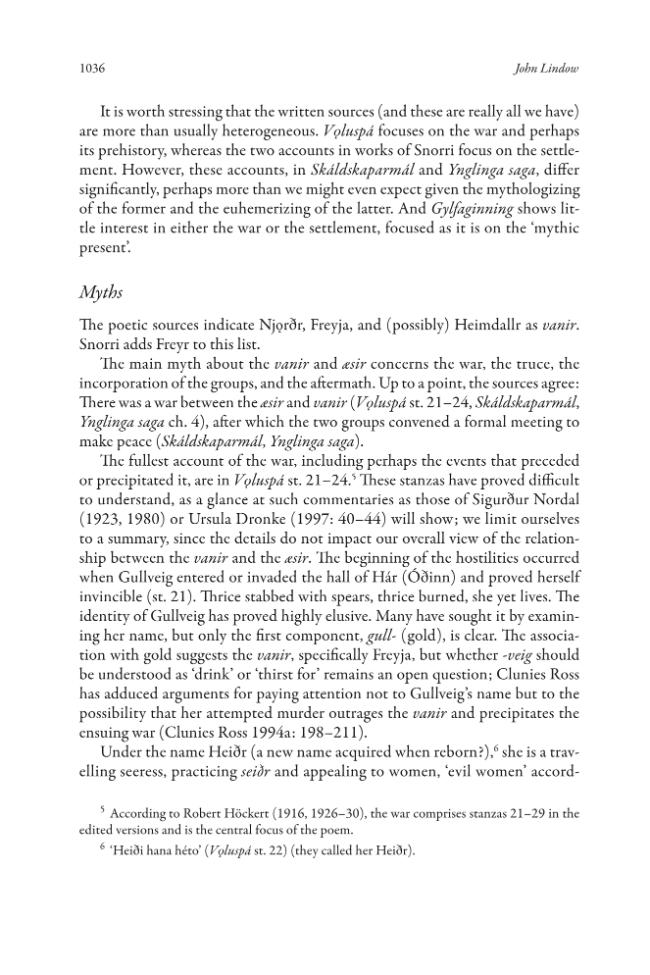 1036 John Lindow

It is worth stressing that the written sources (and these are really all we have) are more than usually heterogeneous. Vǫluspá focuses on the war and perhaps its prehistory, whereas the two accounts in works of Snorri focus on the settlement. However, these accounts, in Skáldskaparmál and Ynglinga saga, differ significantly, perhaps more than we might even expect given the mythologizing of the former and the euhemerizing of the latter. And Gylfaginning shows little interest in either the war or the settlement, focused as it is on the 'mythic present'.

Myths

The poetic sources indicate Njǫrðr, Freyja, and (possibly) Heimdallr as vanir. Snorri adds Freyr to this list.

The main myth about the vanir and æsir concerns the war, the truce, the incorporation of the groups, and the aftermath. Up to a point, the sources agree: There was a war between the æsir and vanir (Vǫluspá st. 21–24, Skáldskaparmál, Ynglinga saga ch. 4), after which the two groups convened a formal meeting to make peace (Skáldskaparmál, Ynglinga saga).

The fullest account of the war, including perhaps the events that preceded or precipitated it, are in Vǫluspá st. 21–24.$^{5}$ These stanzas have proved difficult to understand, as a glance at such commentaries as those of Sigurður Nordal (1923, 1980) or Ursula Dronke (1997: 40–44) will show; we limit ourselves to a summary, since the details do not impact our overall view of the relationship between the vanir and the æsir. The beginning of the hostilities occurred when Gullveig entered or invaded the hall of Hár (Óðinn) and proved herself invincible (st. 21). Thrice stabbed with spears, thrice burned, she yet lives. The identity of Gullveig has proved highly elusive. Many have sought it by examining her name, but only the first component, gull- (gold), is clear. The association with gold suggests the vanir, specifically Freyja, but whether -veig should be understood as 'drink' or 'thirst for' remains an open question; Clunies Ross has adduced arguments for paying attention not to Gullveig's name but to the possibility that her attempted murder outrages the vanir and precipitates the ensuing war (Clunies Ross 1994a: 198–211).

Under the name Heiðr (a new name acquired when reborn?),$^{6}$ she is a travelling seeress, practicing seiðr and appealing to women, 'evil women' accord-

$^{5}$ According to Robert Höckert (1916, 1926–30), the war comprises stanzas 21–29 in the edited versions and is the central focus of the poem.

$^{6}$ 'Heiði hana héto' (Vǫluspá st. 22) (they called her Heiðr).